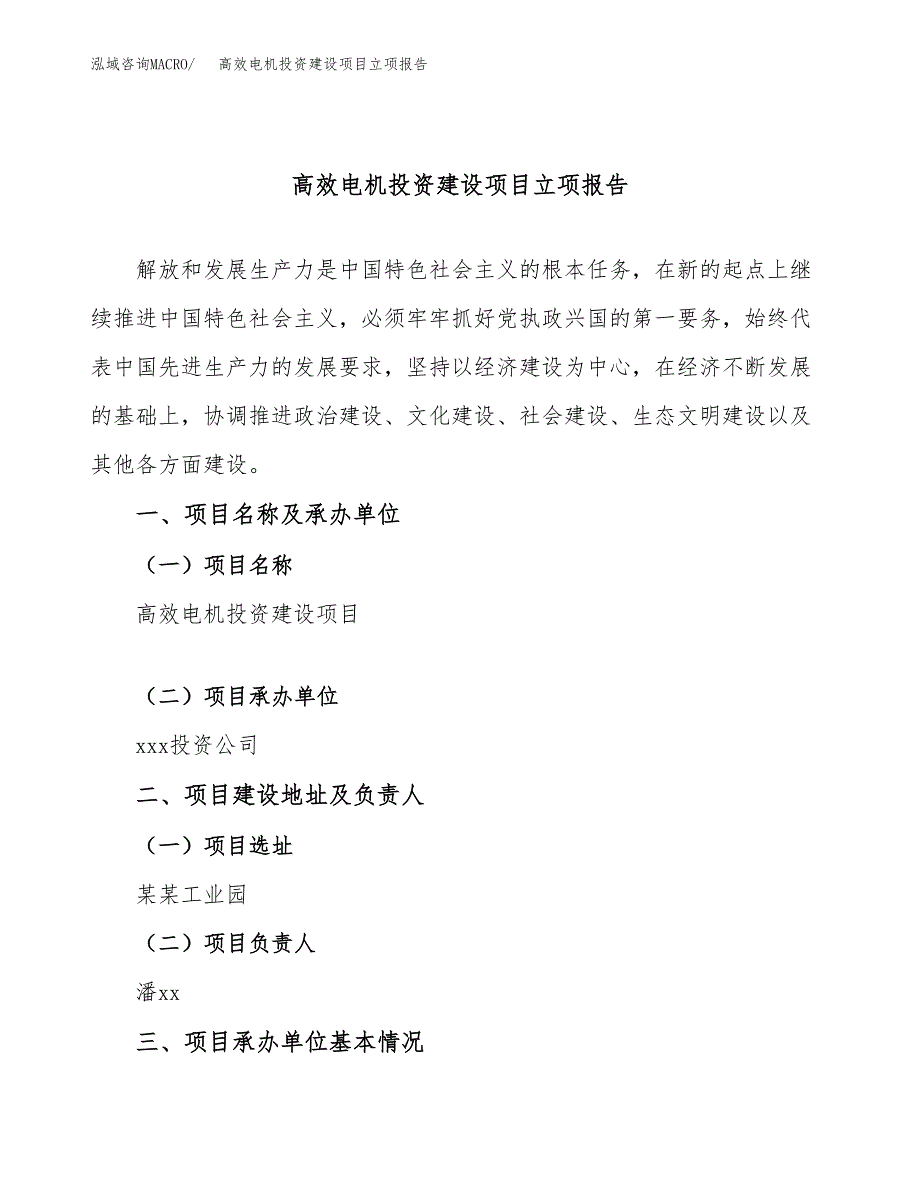 泓域咨询MACRO/　高效电机投资建设项目立项报告

高效电机投资建设项目立项报告

解放和发展生产力是中国特色社会主义的根本任务，在新的起点上继续推进中国特色社会主义，必须牢牢抓好党执政兴国的第一要务，始终代表中国先进生产力的发展要求，坚持以经济建设为中心，在经济不断发展的基础上，协调推进政治建设、文化建设、社会建设、生态文明建设以及其他各方面建设。

一、项目名称及承办单位

（一）项目名称

高效电机投资建设项目

（二）项目承办单位

xxx投资公司

二、项目建设地址及负责人

（一）项目选址

某某工业园

（二）项目负责人

潘xx

三、项目承办单位基本情况